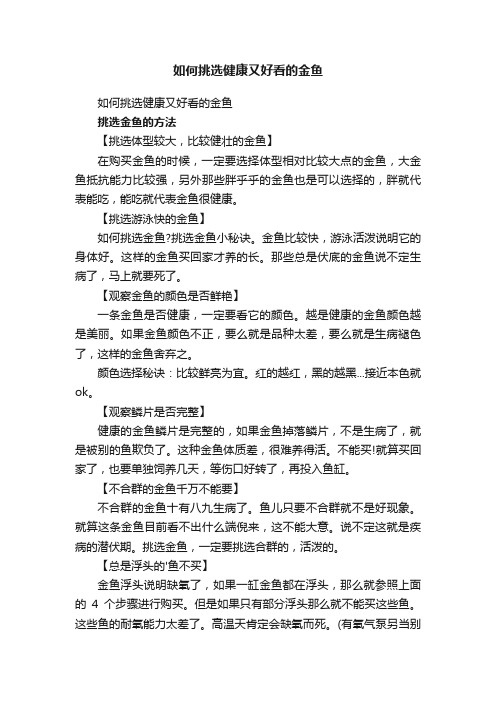 如何挑选健康又好看的金鱼

如何挑选健康又好看的金鱼

挑选金鱼的方法

【挑选体型较大，比较健壮的金鱼】

在购买金鱼的时候，一定要选择体型相对比较大点的金鱼，大金鱼抵抗能力比较强，另外那些胖乎乎的金鱼也是可以选择的，胖就代表能吃，能吃就代表金鱼很健康。

【挑选游泳快的金鱼】

如何挑选金鱼?挑选金鱼小秘诀。金鱼比较快，游泳活泼说明它的身体好。这样的金鱼买回家才养的长。那些总是伏底的金鱼说不定生病了，马上就要死了。

【观察金鱼的颜色是否鲜艳】

一条金鱼是否健康，一定要看它的颜色。越是健康的金鱼颜色越是美丽。如果金鱼颜色不正，要么就是品种太差，要么就是生病褪色了，这样的金鱼舍弃之。

颜色选择秘诀：比较鲜亮为宜。红的越红，黑的越黑...接近本色就ok。

【观察鳞片是否完整】

健康的金鱼鳞片是完整的，如果金鱼掉落鳞片，不是生病了，就是被别的鱼欺负了。这种金鱼体质差，很难养得活。不能买!就算买回家了，也要单独饲养几天，等伤口好转了，再投入鱼缸。

【不合群的金鱼千万不能要】

不合群的金鱼十有八九生病了。鱼儿只要不合群就不是好现象。就算这条金鱼目前看不出什么端倪来，这不能大意。说不定这就是疾病的潜伏期。挑选金鱼，一定要挑选合群的，活泼的。

【总是浮头的'鱼不买】

金鱼浮头说明缺氧了，如果一缸金鱼都在浮头，那么就参照上面的 4 个步骤进行购买。但是如果只有部分浮头那么就不能买这些鱼。这些鱼的耐氧能力太差了。高温天肯定会缺氧而死。(有氧气泵另当别